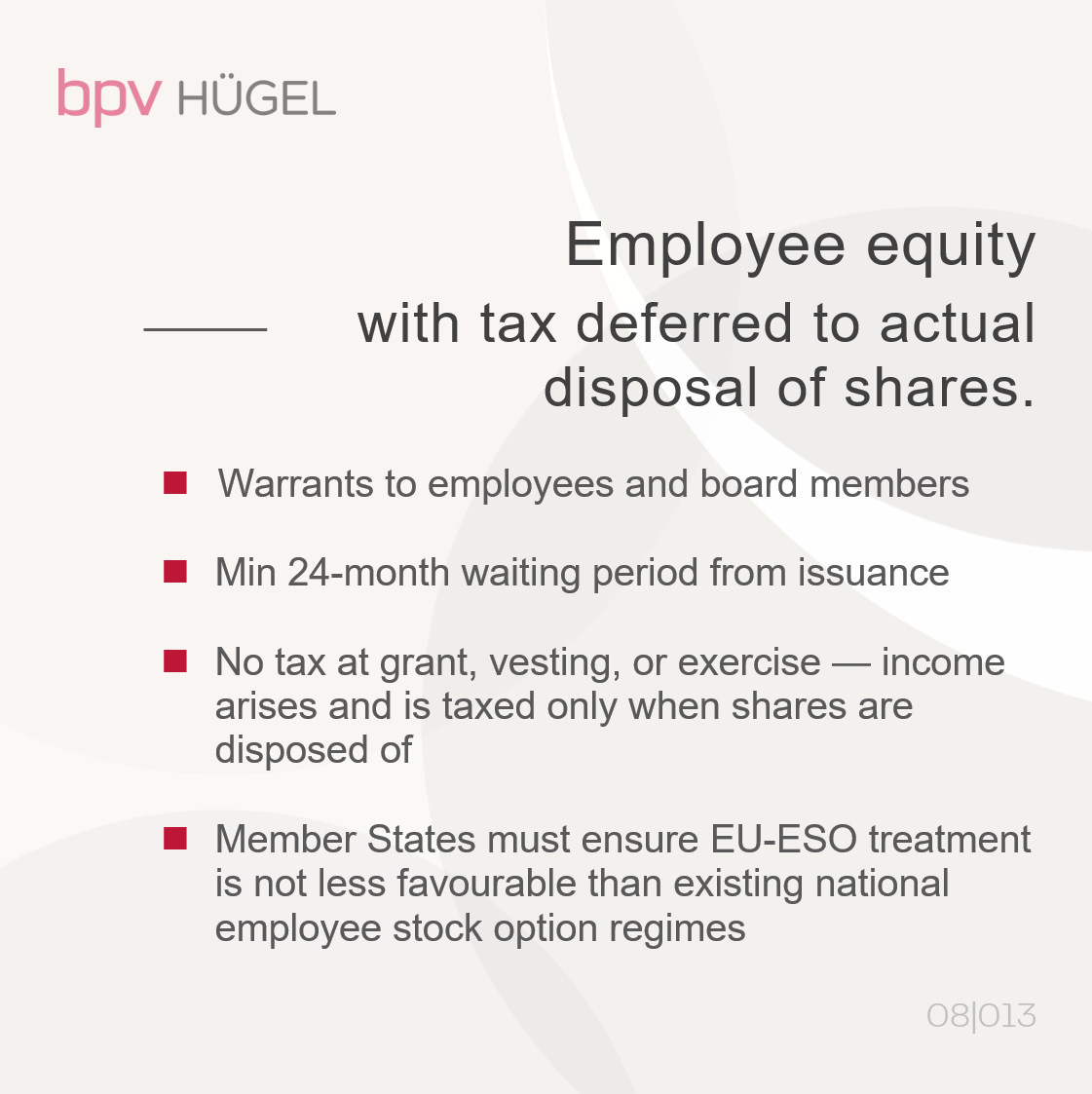 bpv HÜGEL

Employee equity

with tax deferred to actual disposal of shares.

• Warrants to employees and board members

• Min 24-month waiting period from issuance

• No tax at grant, vesting, or exercise — income arises and is taxed only when shares are disposed of

• Member States must ensure EU-ESO treatment is not less favourable than existing national employee stock option regimes

08|013